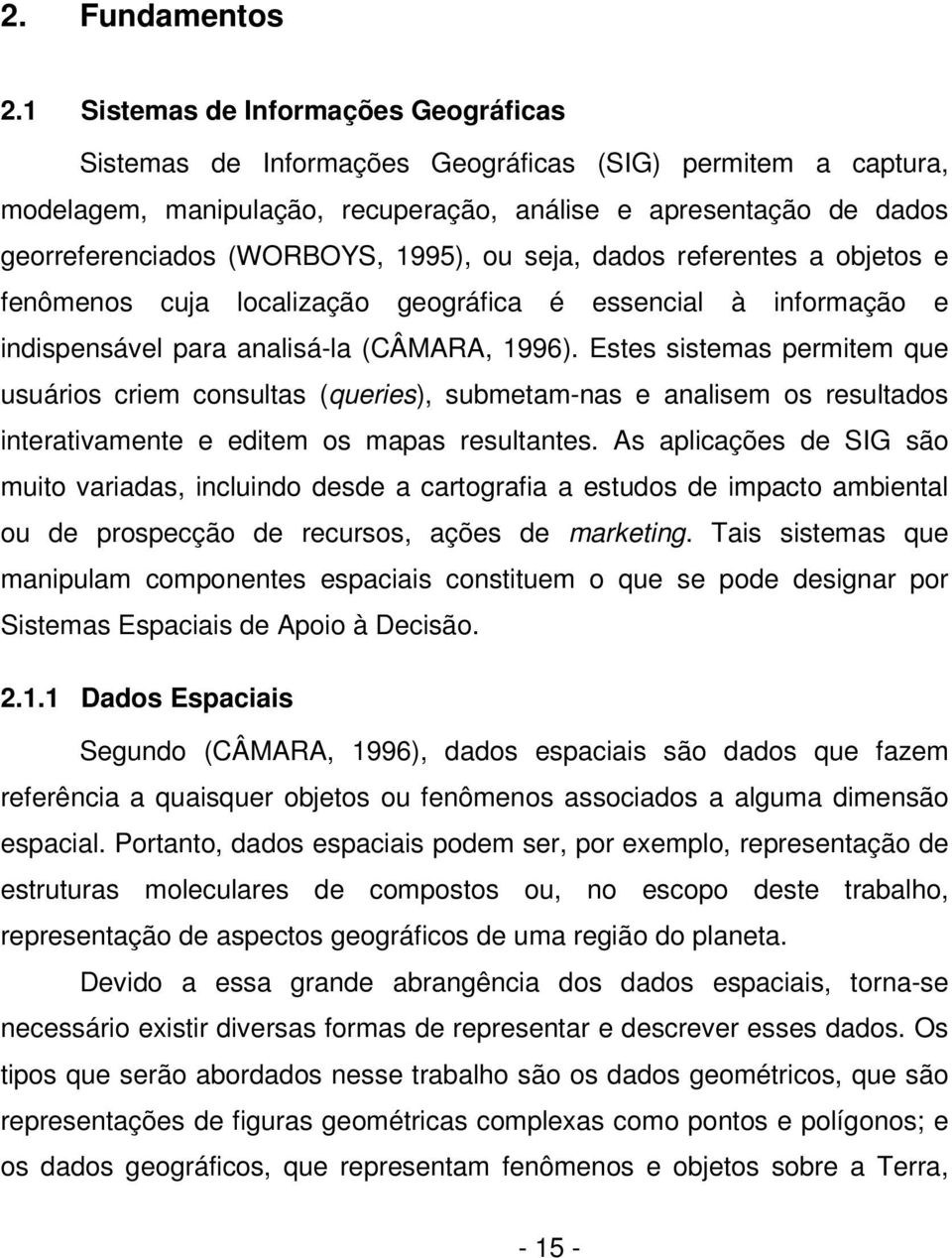 2. Fundamentos

2.1 Sistemas de Informações Geográficas

Sistemas de Informações Geográficas (SIG) permitem a captura, modelagem, manipulação, recuperação, análise e apresentação de dados georreferenciados (WORBOYS, 1995), ou seja, dados referentes a objetos e fenômenos cuja localização geográfica é essencial à informação e indispensável para analisá-la (CÂMARA, 1996). Estes sistemas permitem que usuários criem consultas (queries), submetam-nas e analisem os resultados interativamente e editem os mapas resultantes. As aplicações de SIG são muito variadas, incluindo desde a cartografia a estudos de impacto ambiental ou de prospecção de recursos, ações de marketing. Tais sistemas que manipulam componentes espaciais constituem o que se pode designar por Sistemas Espaciais de Apoio à Decisão.

2.1.1 Dados Espaciais

Segundo (CÂMARA, 1996), dados espaciais são dados que fazem referência a quaisquer objetos ou fenômenos associados a alguma dimensão espacial. Portanto, dados espaciais podem ser, por exemplo, representação de estruturas moleculares de compostos ou, no escopo deste trabalho, representação de aspectos geográficos de uma região do planeta.

Devido a essa grande abrangência dos dados espaciais, torna-se necessário existir diversas formas de representar e descrever esses dados. Os tipos que serão abordados nesse trabalho são os dados geométricos, que são representações de figuras geométricas complexas como pontos e polígonos; e os dados geográficos, que representam fenômenos e objetos sobre a Terra,

- 15 -